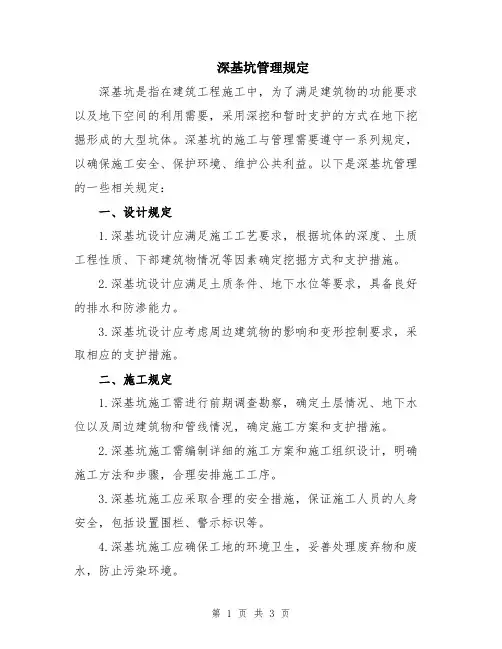 深基坑管理规定

深基坑是指在建筑工程施工中，为了满足建筑物的功能要求以及地下空间的利用需要，采用深挖和暂时支护的方式在地下挖掘形成的大型坑体。深基坑的施工与管理需要遵守一系列规定，以确保施工安全、保护环境、维护公共利益。以下是深基坑管理的一些相关规定：

一、设计规定

1.深基坑设计应满足施工工艺要求，根据坑体的深度、土质工程性质、下部建筑物情况等因素确定挖掘方式和支护措施。

2.深基坑设计应满足土质条件、地下水位等要求，具备良好的排水和防渗能力。

3.深基坑设计应考虑周边建筑物的影响和变形控制要求，采取相应的支护措施。

二、施工规定

1.深基坑施工需进行前期调查勘察，确定土层情况、地下水位以及周边建筑物和管线情况，确定施工方案和支护措施。

2.深基坑施工需编制详细的施工方案和施工组织设计，明确施工方法和步骤，合理安排施工工序。

3.深基坑施工应采取合理的安全措施，保证施工人员的人身安全，包括设置围栏、警示标识等。

4.深基坑施工应确保工地的环境卫生，妥善处理废弃物和废水，防止污染环境。

第 1 页 共 3 页